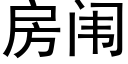 房闱